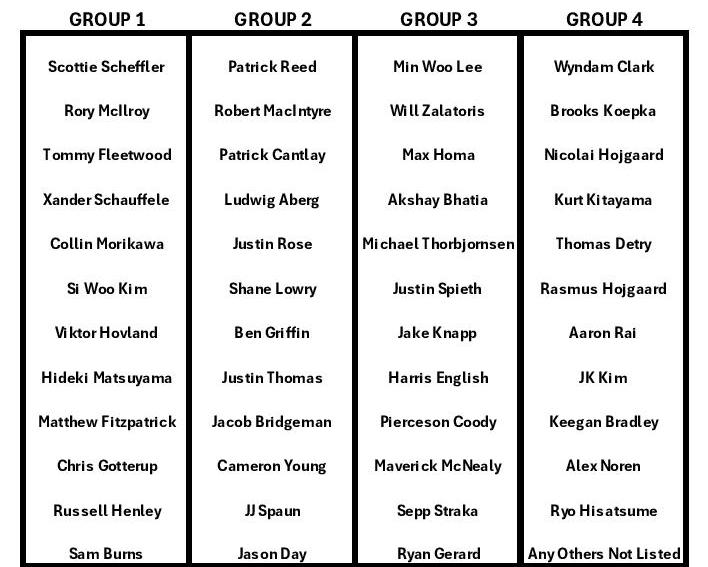 GROUP 1

Scottie Scheffler

Rory McIlroy

Tommy Fleetwood

Xander Schauffele

Collin Morikawa

Si Woo Kim

Viktor Hovland

Hideki Matsuyama

Matthew Fitzpatrick

Chris Gotterup

Russell Henley

Sam Burns

GROUP 2

Patrick Reed

Robert MacIntyre

Patrick Cantlay

Ludwig Aberg

Justin Rose

Shane Lowry

Ben Griffin

Justin Thomas

Jacob Bridgeman

Cameron Young

JJ Spaun

Jason Day

GROUP 3

Min Woo Lee

Will Zalatoris

Max Homa

Akshay Bhatia

Michael Thorbjornsen

Justin Spieth

Jake Knapp

Harris English

Pierceson Coody

Maverick McNealy

Sepp Straka

Ryan Gerard

GROUP 4

Wyndam Clark

Brooks Koepka

Nicolai Hojgaard

Kurt Kitayama

Thomas Detry

Rasmus Hojgaard

Aaron Rai

JK Kim

Keegan Bradley

Alex Noren

Ryo Hisatsume

Any Others Not Listed